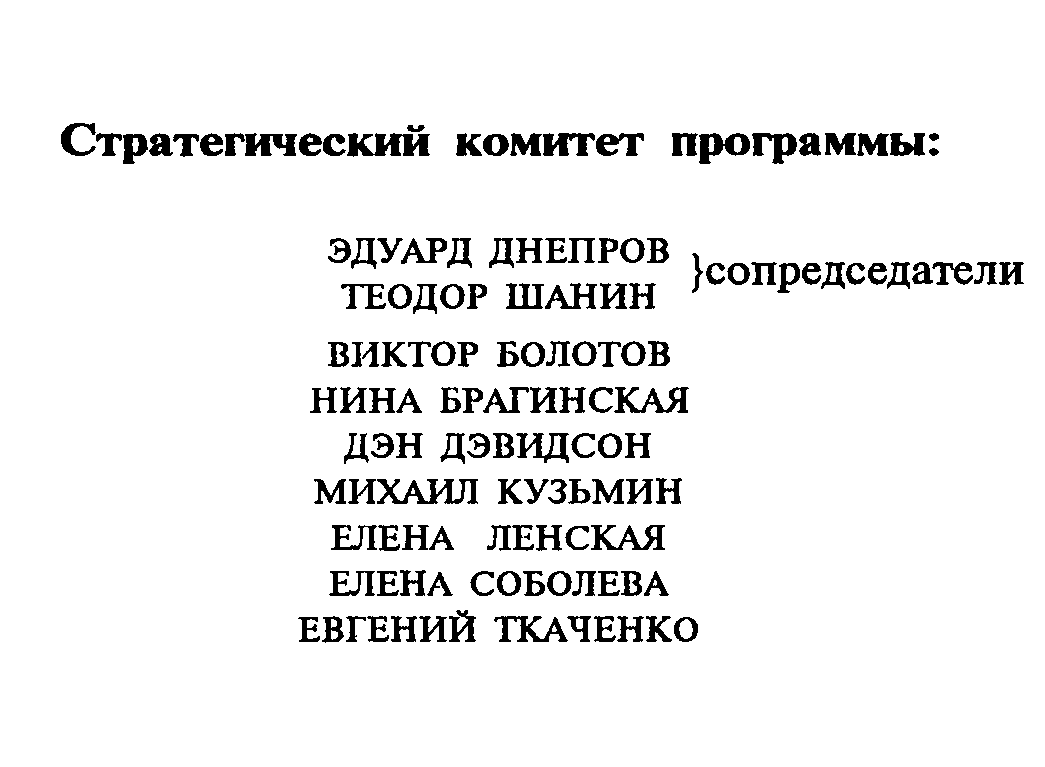 Стратегический комитет программы:

ЭДУАРД ДНЕПРОВ
ТЕОДОР ШАНИН
}сопредседатели

ВИКТОР БОЛОТОВ
НИНА БРАГИНСКАЯ
ДЭН ДЭВИДСОН
МИХАИЛ КУЗЬМИН
ЕЛЕНА ЛЕНСКАЯ
ЕЛЕНА СОБОЛЕВА
ЕВГЕНИЙ ТКАЧЕНКО